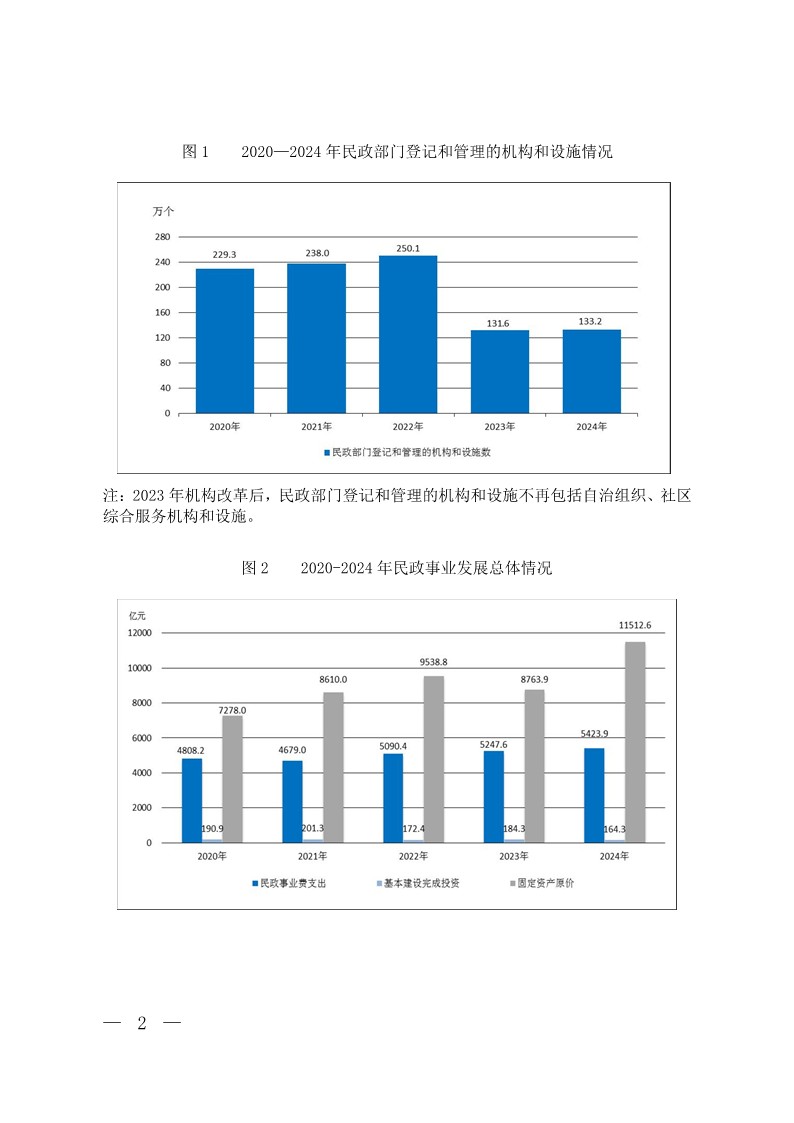 图 1　　2020—2024 年民政部门登记和管理的机构和设施情况

万个

280
240
200
160
120
80
40
0

229.3
238.0
250.1
131.6
133.2

2020年
2021年
2022年
2023年
2024年

民政部门登记和管理的机构和设施数

注：2023 年机构改革后，民政部门登记和管理的机构和设施不再包括自治组织、社区综合服务机构和设施。

图 2　　2020-2024 年民政事业发展总体情况

亿元

12000
10000
8000
6000
4000
2000
0

4808.2
190.9
7278.0
4679.0
201.3
8610.0
5090.4
172.4
9538.8
5247.6
184.3
8763.9
5423.9
164.3
11512.6

2020年
2021年
2022年
2023年
2024年

民政事业费支出
基本建设完成投资
固定资产原价

— 2 —